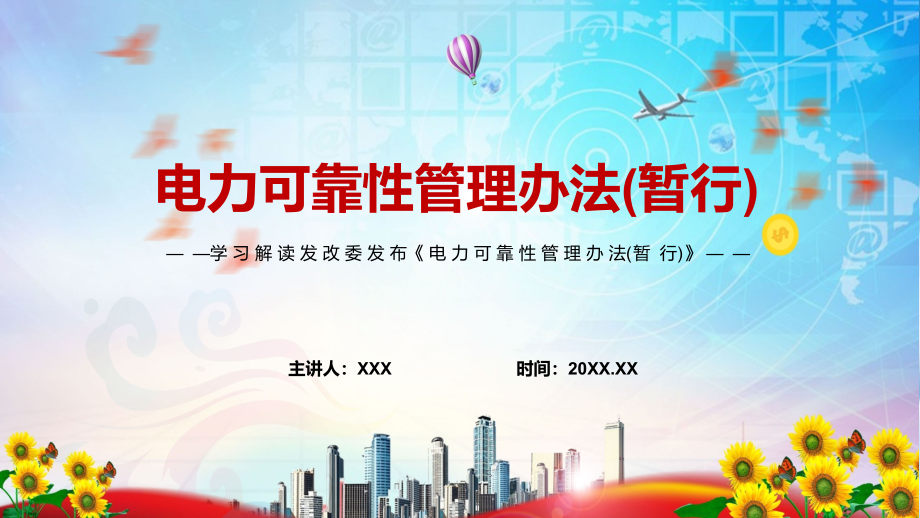 电力可靠性管理办法(暂行)

— —学习解读发改委发布《电力可靠性管理办法(暂 行)》— —

主讲人：XXX

时间：20XX.XX